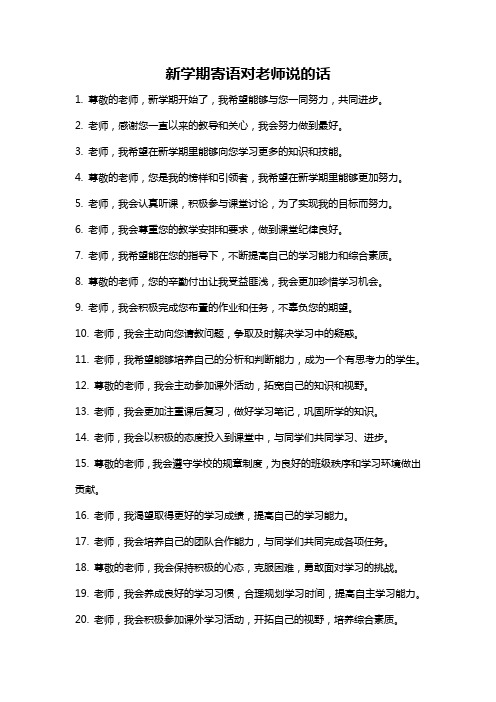 新学期寄语对老师说的话

1. 尊敬的老师，新学期开始了，我希望能够与您一同努力，共同进步。

2. 老师，感谢您一直以来的教导和关心，我会努力做到最好。

3. 老师，我希望在新学期里能够向您学习更多的知识和技能。

4. 尊敬的老师，您是我的榜样和引领者，我希望在新学期里能够更加努力。

5. 老师，我会认真听课，积极参与课堂讨论，为了实现我的目标而努力。

6. 老师，我会尊重您的教学安排和要求，做到课堂纪律良好。

7. 老师，我希望能在您的指导下，不断提高自己的学习能力和综合素质。

8. 尊敬的老师，您的辛勤付出让我受益匪浅，我会更加珍惜学习机会。

9. 老师，我会积极完成您布置的作业和任务，不辜负您的期望。

10. 老师，我会主动向您请教问题，争取及时解决学习中的疑惑。

11. 老师，我希望能够培养自己的分析和判断能力，成为一个有思考力的学生。

12. 尊敬的老师，我会主动参加课外活动，拓宽自己的知识和视野。

13. 老师，我会更加注重课后复习，做好学习笔记，巩固所学的知识。

14. 老师，我会以积极的态度投入到课堂中，与同学们共同学习、进步。

15. 尊敬的老师，我会遵守学校的规章制度，为良好的班级秩序和学习环境做出贡献。

16. 老师，我渴望取得更好的学习成绩，提高自己的学习能力。

17. 老师，我会培养自己的团队合作能力，与同学们共同完成各项任务。

18. 尊敬的老师，我会保持积极的心态，克服困难，勇敢面对学习的挑战。

19. 老师，我会养成良好的学习习惯，合理规划学习时间，提高自主学习能力。

20. 老师，我会积极参加课外学习活动，开拓自己的视野，培养综合素质。